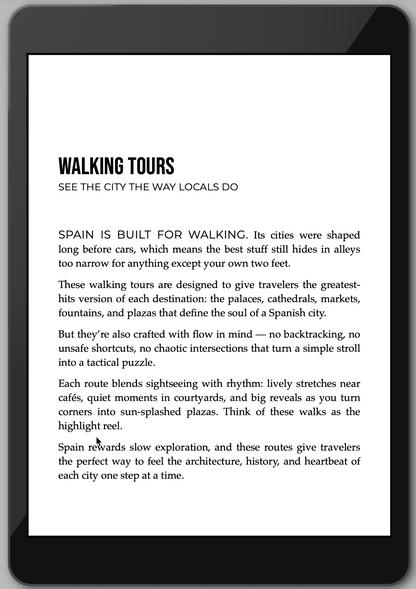 WALKING TOURS
SEE THE CITY THE WAY LOCALS DO

SPAIN IS BUILT FOR WALKING. Its cities were shaped long before cars, which means the best stuff still hides in alleys too narrow for anything except your own two feet.

These walking tours are designed to give travelers the greatest-hits version of each destination: the palaces, cathedrals, markets, fountains, and plazas that define the soul of a Spanish city.

But they're also crafted with flow in mind — no backtracking, no unsafe shortcuts, no chaotic intersections that turn a simple stroll into a tactical puzzle.

Each route blends sightseeing with rhythm: lively stretches near cafés, quiet moments in courtyards, and big reveals as you turn corners into sun-splashed plazas. Think of these walks as the highlight reel.

Spain rewards slow exploration, and these routes give travelers the perfect way to feel the architecture, history, and heartbeat of each city one step at a time.